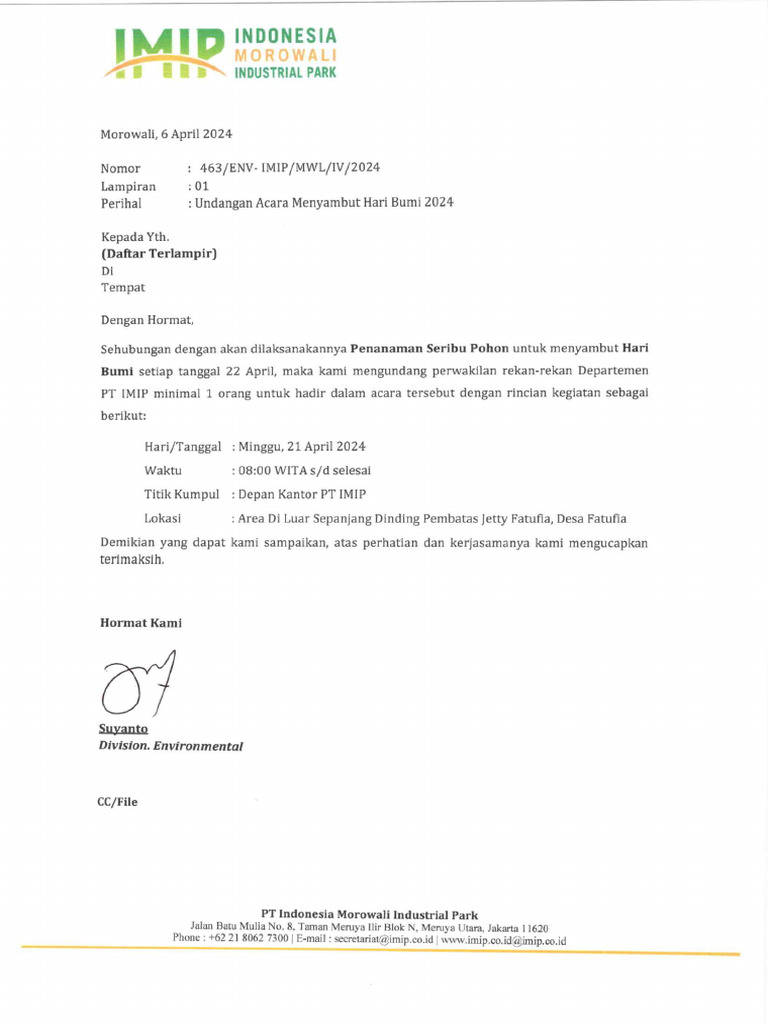 IMIP INDONESIA MOROWALI INDUSTRIAL PARK

Morowali, 6 April 2024

Nomor : 463/ENV- IMIP/MWL/IV/2024
Lampiran : 01
Perihal : Undangan Acara Menyambut Hari Bumi 2024

Kepada Yth.
(Daftar Terlampir)
Di
Tempat

Dengan Hormat,

Sehubungan dengan akan dilaksanakannya Penanaman Seribu Pohon untuk menyambut Hari Bumi setiap tanggal 22 April, maka kami mengundang perwakilan rekan-rekan Departemen PT IMIP minimal 1 orang untuk hadir dalam acara tersebut dengan rincian kegiatan sebagai berikut:

Hari/Tanggal : Minggu, 21 April 2024
Waktu : 08:00 WITA s/d selesai
Titik Kumpul : Depan Kantor PT IMIP
Lokasi : Area Di Luar Sepanjang Dinding Pembatas Jetty Fatufia, Desa Fatufia

Demikian yang dapat kami sampaikan, atas perhatian dan kerjasamanya kami mengucapkan terimaksih.

Hormat Kami

Suyanto
Division. Environmental

CC/File

PT Indonesia Morowali Industrial Park
Jalan Batu Mulia No. 8, Taman Meruya Ilir Blok N, Meruya Utara, Jakarta 11620
Phone : +62 21 8062 7300 | E-mail : secretariat@imip.co.id | www.imip.co.id@imip.co.id